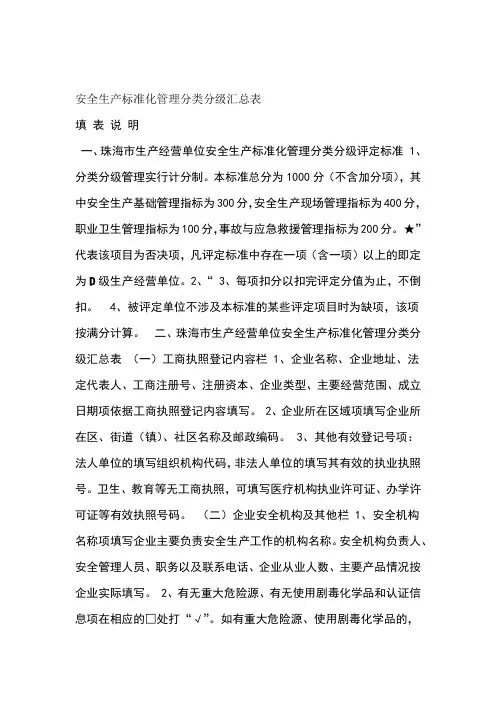 安全生产标准化管理分类分级汇总表

填 表 说 明

一、珠海市生产经营单位安全生产标准化管理分类分级评定标准 1、分类分级管理实行计分制。本标准总分为 1000 分（不含加分项），其中安全生产基础管理指标为 300 分，安全生产现场管理指标为 400 分，职业卫生管理指标为 100 分，事故与应急救援管理指标为 200 分。★”代表该项目为否决项，凡评定标准中存在一项（含一项）以上的即定为 D 级生产经营单位。2、“ 3、每项扣分以扣完评定分值为止，不倒扣。 4、被评定单位不涉及本标准的某些评定项目时为缺项，该项按满分计算。 二、珠海市生产经营单位安全生产标准化管理分类分级汇总表 （一）工商执照登记内容栏 1、企业名称、企业地址、法定代表人、工商注册号、注册资本、企业类型、主要经营范围、成立日期项依据工商执照登记内容填写。 2、企业所在区域项填写企业所在区、街道（镇）、社区名称及邮政编码。 3、其他有效登记号项：法人单位的填写组织机构代码，非法人单位的填写其有效的执业执照号。卫生、教育等无工商执照，可填写医疗机构执业许可证、办学许可证等有效执照号码。 （二）企业安全机构及其他栏 1、安全机构名称项填写企业主要负责安全生产工作的机构名称。安全机构负责人、安全管理人员、职务以及联系电话、企业从业人数、主要产品情况按企业实际填写。 2、有无重大危险源、有无使用剧毒化学品和认证信息项在相应的□处打“√”。如有重大危险源、使用剧毒化学品的，